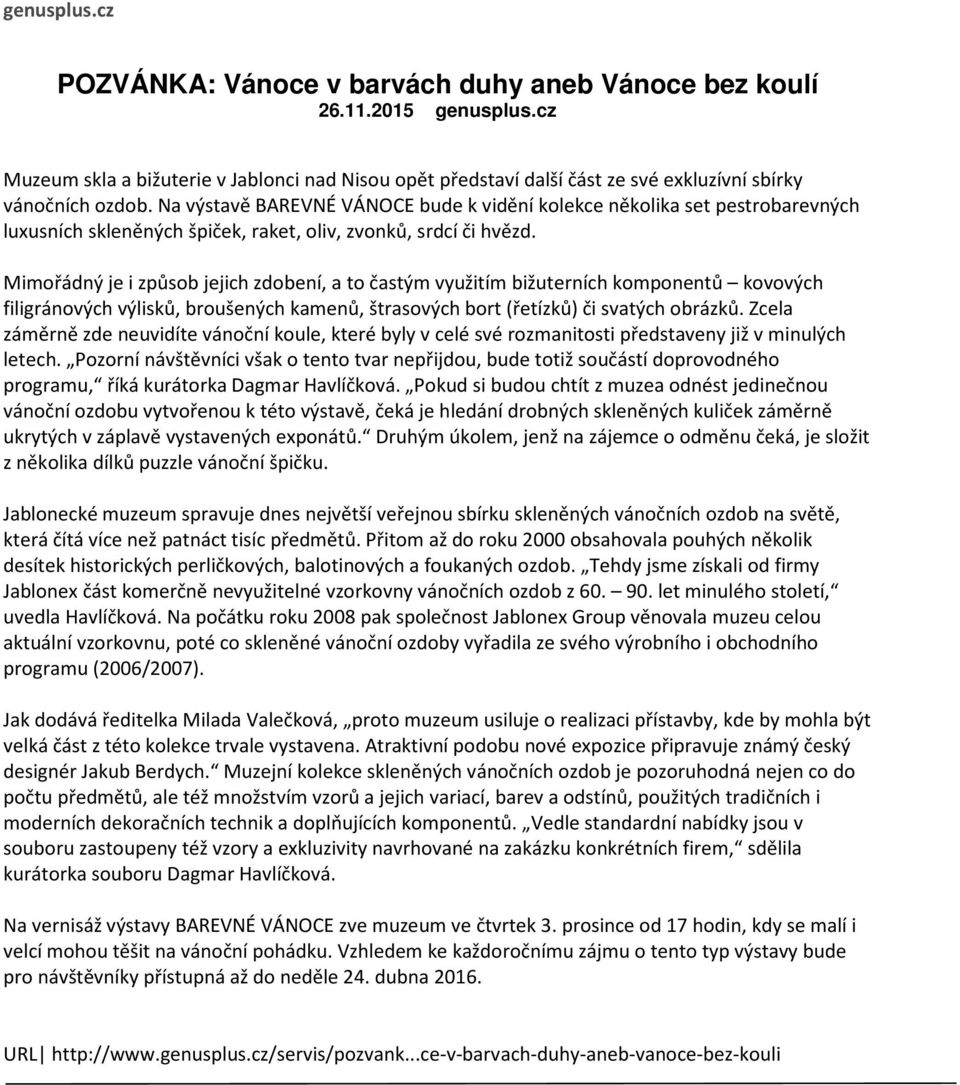 genusplus.cz

POZVÁNKA: Vánoce v barvách duhy aneb Vánoce bez koulí
26.11.2015 genusplus.cz

Muzeum skla a bižuterie v Jablonci nad Nisou opět představí další část ze své exkluzívní sbírky vánočních ozdob. Na výstavě BAREVNÉ VÁNOCE bude k vidění kolekce několika set pestrobarevných luxusních skleněných špiček, raket, oliv, zvonků, srdcí či hvězd.

Mimořádný je i způsob jejich zdobení, a to častým využitím bižuterních komponentů – kovových filigránových výlisků, broušených kamenů, štrasových bort (řetízků) či svatých obrázků. Zcela záměrně zde neuvidíte vánoční koule, které byly v celé své rozmanitosti představeny již v minulých letech. „Pozorní návštěvníci však o tento tvar nepřijdou, bude totiž součástí doprovodného programu," říká kurátorka Dagmar Havlíčková. „Pokud si budou chtít z muzea odnést jedinečnou vánoční ozdobu vytvořenou k této výstavě, čeká je hledání drobných skleněných kuliček záměrně ukrytých v záplavě vystavených exponátů." Druhým úkolem, jenž na zájemce o odměnu čeká, je složit z několika dílků puzzle vánoční špičku.

Jablonecké muzeum spravuje dnes největší veřejnou sbírku skleněných vánočních ozdob na světě, která čítá více než patnáct tisíc předmětů. Přitom až do roku 2000 obsahovala pouhých několik desítek historických perličkových, balotinových a foukaných ozdob. „Tehdy jsme získali od firmy Jablonex část komerčně nevyužitelné vzorkovny vánočních ozdob z 60. – 90. let minulého století," uvedla Havlíčková. Na počátku roku 2008 pak společnost Jablonex Group věnovala muzeu celou aktuální vzorkovnu, poté co skleněné vánoční ozdoby vyřadila ze svého výrobního i obchodního programu (2006/2007).

Jak dodává ředitelka Milada Valečková, „proto muzeum usiluje o realizaci přístavby, kde by mohla být velká část z této kolekce trvale vystavena. Atraktivní podobu nové expozice připravuje známý český designér Jakub Berdych." Muzejní kolekce skleněných vánočních ozdob je pozoruhodná nejen co do počtu předmětů, ale též množstvím vzorů a jejich variací, barev a odstínů, použitých tradičních i moderních dekoračních technik a doplňujících komponentů. „Vedle standardní nabídky jsou v souboru zastoupeny též vzory a exkluzivity navrhované na zakázku konkrétních firem," sdělila kurátorka souboru Dagmar Havlíčková.

Na vernisáž výstavy BAREVNÉ VÁNOCE zve muzeum ve čtvrtek 3. prosince od 17 hodin, kdy se malí i velcí mohou těšit na vánoční pohádku. Vzhledem ke každoročnímu zájmu o tento typ výstavy bude pro návštěvníky přístupná až do neděle 24. dubna 2016.

URL| http://www.genusplus.cz/servis/pozvank...ce-v-barvach-duhy-aneb-vanoce-bez-kouli